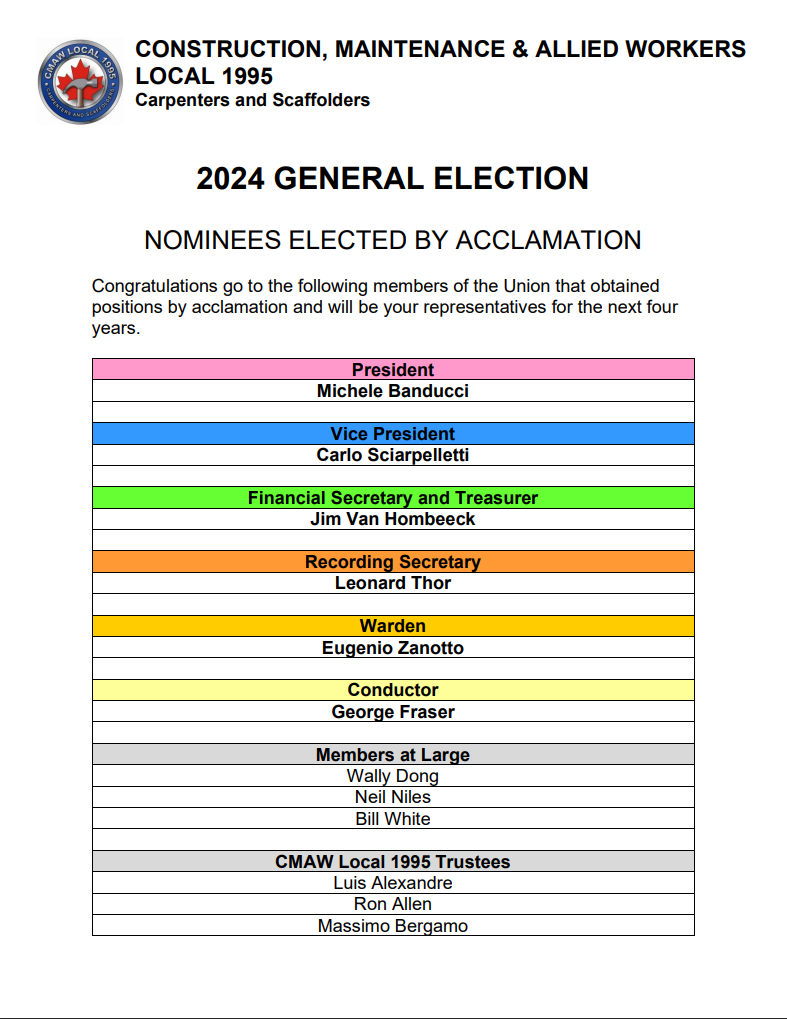 CMAW LOCAL 1995
CARPENTERS AND SCAFFOLDERS

CONSTRUCTION, MAINTENANCE & ALLIED WORKERS LOCAL 1995
Carpenters and Scaffolders

2024 GENERAL ELECTION

NOMINEES ELECTED BY ACCLAMATION

Congratulations go to the following members of the Union that obtained positions by acclamation and will be your representatives for the next four years.

| President |
|---|
| Michele Banducci |
| |
| Vice President |
| Carlo Sciarpelletti |
| |
| Financial Secretary and Treasurer |
| Jim Van Hombeeck |
| |
| Recording Secretary |
| Leonard Thor |
| |
| Warden |
| Eugenio Zanotto |
| |
| Conductor |
| George Fraser |
| |
| Members at Large |
| Wally Dong |
| Neil Niles |
| Bill White |
| |
| CMAW Local 1995 Trustees |
| Luis Alexandre |
| Ron Allen |
| Massimo Bergamo |